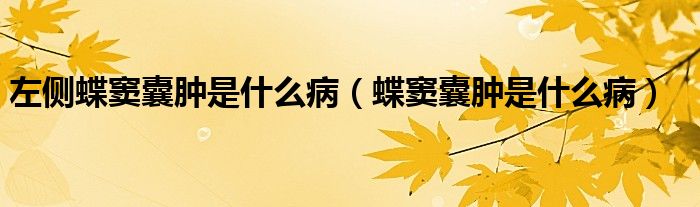 左侧蝶窦囊肿是什么病（蝶窦囊肿是什么病）